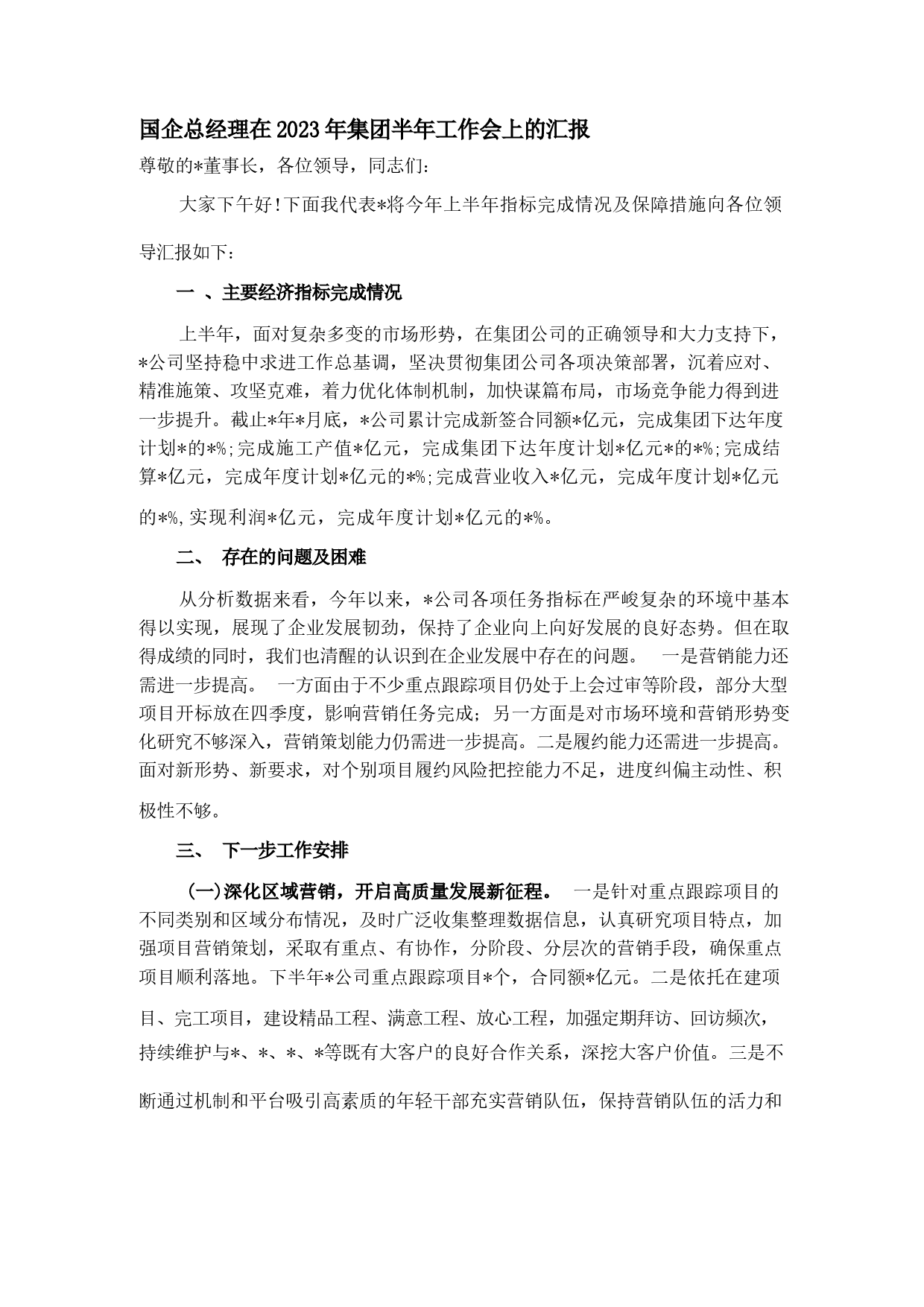 国企总经理在2023年集团半年工作会上的汇报

尊敬的*董事长，各位领导，同志们：

大家下午好!下面我代表*将今年上半年指标完成情况及保障措施向各位领导汇报如下：

一 、主要经济指标完成情况

上半年，面对复杂多变的市场形势，在集团公司的正确领导和大力支持下，*公司坚持稳中求进工作总基调，坚决贯彻集团公司各项决策部署，沉着应对、精准施策、攻坚克难，着力优化体制机制，加快谋篇布局，市场竞争能力得到进一步提升。截止*年*月底，*公司累计完成新签合同额*亿元，完成集团下达年度计划*的*%;完成施工产值*亿元，完成集团下达年度计划*亿元*的*%;完成结算*亿元，完成年度计划*亿元的*%;完成营业收入*亿元，完成年度计划*亿元的*%,实现利润*亿元，完成年度计划*亿元的*%。

二、 存在的问题及困难

从分析数据来看，今年以来，*公司各项任务指标在严峻复杂的环境中基本得以实现，展现了企业发展韧劲，保持了企业向上向好发展的良好态势。但在取得成绩的同时，我们也清醒的认识到在企业发展中存在的问题。 一是营销能力还需进一步提高。 一方面由于不少重点跟踪项目仍处于上会过审等阶段，部分大型项目开标放在四季度，影响营销任务完成；另一方面是对市场环境和营销形势变化研究不够深入，营销策划能力仍需进一步提高。二是履约能力还需进一步提高。面对新形势、新要求，对个别项目履约风险把控能力不足，进度纠偏主动性、积极性不够。

三、 下一步工作安排

(一)深化区域营销，开启高质量发展新征程。 一是针对重点跟踪项目的不同类别和区域分布情况，及时广泛收集整理数据信息，认真研究项目特点，加强项目营销策划，采取有重点、有协作，分阶段、分层次的营销手段，确保重点项目顺利落地。下半年*公司重点跟踪项目*个，合同额*亿元。二是依托在建项目、完工项目，建设精品工程、满意工程、放心工程，加强定期拜访、回访频次，持续维护与*、*、*、*等既有大客户的良好合作关系，深挖大客户价值。三是不断通过机制和平台吸引高素质的年轻干部充实营销队伍，保持营销队伍的活力和